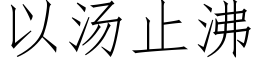 以汤止沸